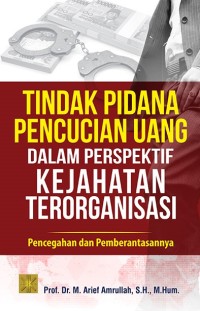 TINDAK PIDANA PENCUCIAN UANG
DALAM PERSPEKTIF
KEJAHATAN TERORGANISASI

Pencegahan dan Pemberantasannya

Prof. Dr. M. Arief Amrullah, S.H., M.Hum.